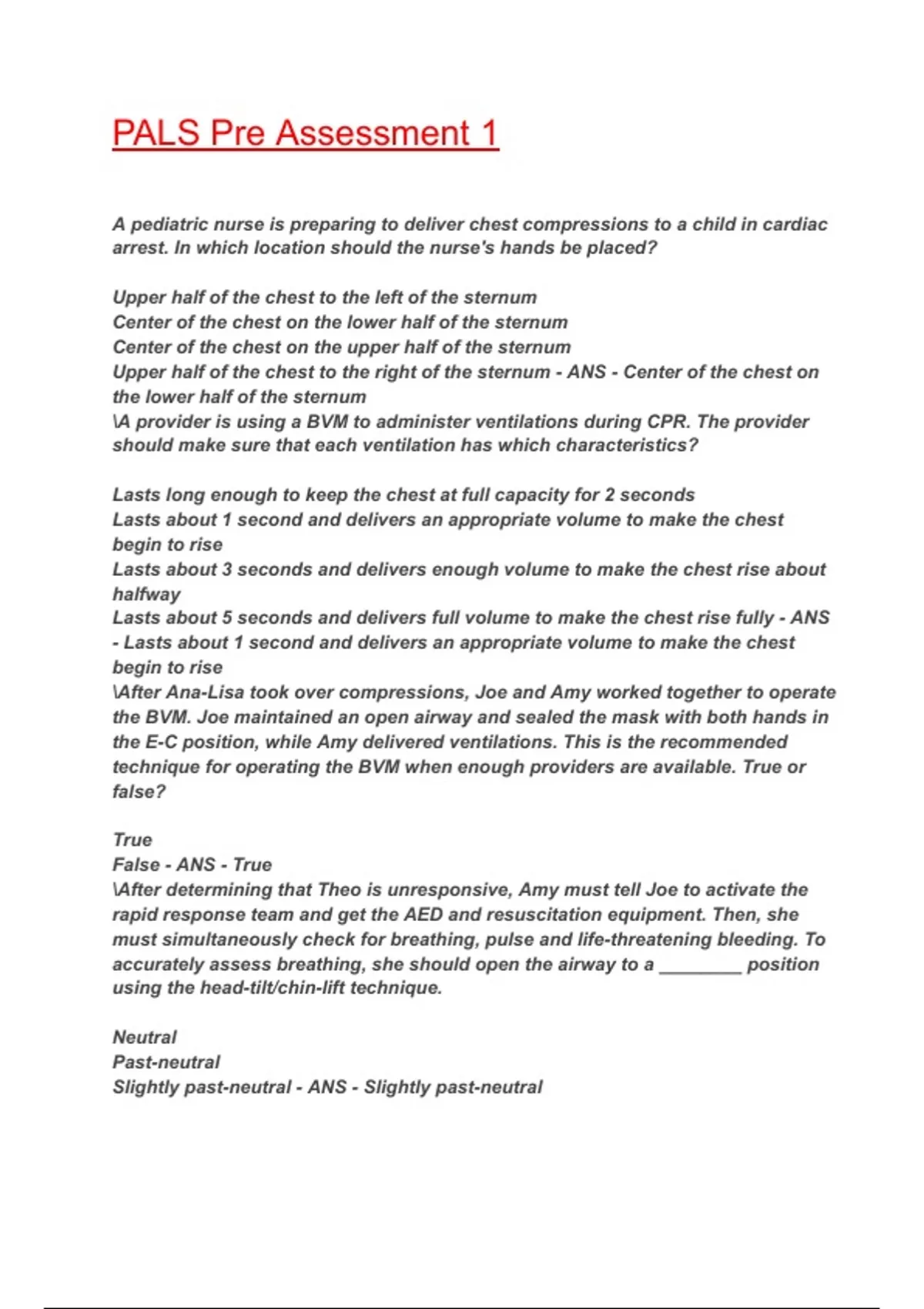 PALS Pre Assessment 1

A pediatric nurse is preparing to deliver chest compressions to a child in cardiac arrest. In which location should the nurse's hands be placed?

Upper half of the chest to the left of the sternum
Center of the chest on the lower half of the sternum
Center of the chest on the upper half of the sternum
Upper half of the chest to the right of the sternum - ANS - Center of the chest on the lower half of the sternum
\A provider is using a BVM to administer ventilations during CPR. The provider should make sure that each ventilation has which characteristics?

Lasts long enough to keep the chest at full capacity for 2 seconds
Lasts about 1 second and delivers an appropriate volume to make the chest begin to rise
Lasts about 3 seconds and delivers enough volume to make the chest rise about halfway
Lasts about 5 seconds and delivers full volume to make the chest rise fully - ANS - Lasts about 1 second and delivers an appropriate volume to make the chest begin to rise
\After Ana-Lisa took over compressions, Joe and Amy worked together to operate the BVM. Joe maintained an open airway and sealed the mask with both hands in the E-C position, while Amy delivered ventilations. This is the recommended technique for operating the BVM when enough providers are available. True or false?

True
False - ANS - True
\After determining that Theo is unresponsive, Amy must tell Joe to activate the rapid response team and get the AED and resuscitation equipment. Then, she must simultaneously check for breathing, pulse and life-threatening bleeding. To accurately assess breathing, she should open the airway to a ________ position using the head-tilt/chin-lift technique.

Neutral
Past-neutral
Slightly past-neutral - ANS - Slightly past-neutral